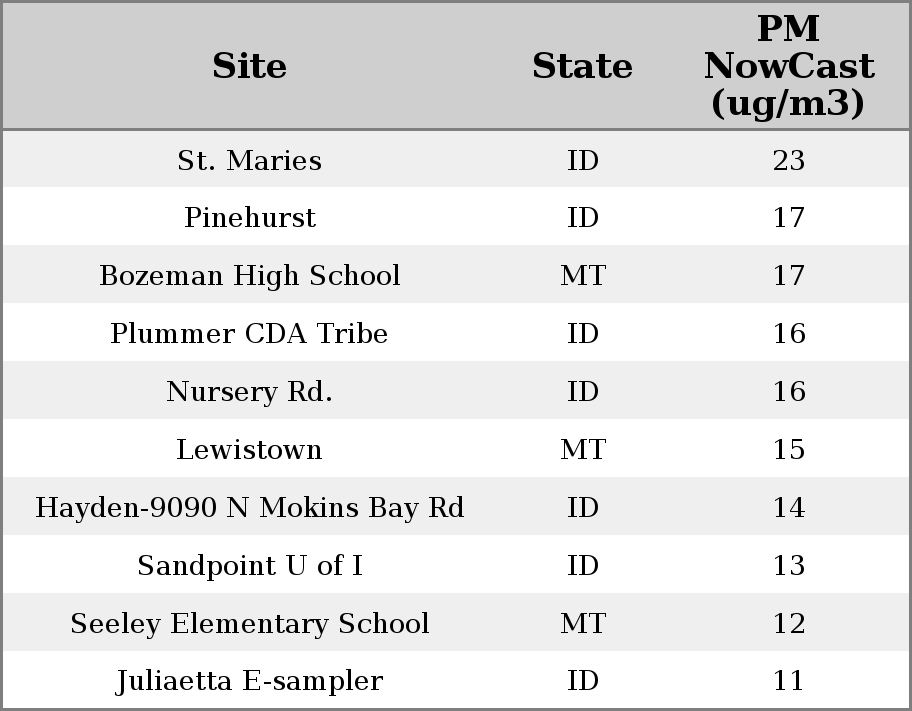 | Site | State | PM NowCast (ug/m3) |
|---|---|---|
| St. Maries | ID | 23 |
| Pinehurst | ID | 17 |
| Bozeman High School | MT | 17 |
| Plummer CDA Tribe | ID | 16 |
| Nursery Rd. | ID | 16 |
| Lewistown | MT | 15 |
| Hayden-9090 N Mokins Bay Rd | ID | 14 |
| Sandpoint U of I | ID | 13 |
| Seeley Elementary School | MT | 12 |
| Juliaetta E-sampler | ID | 11 |